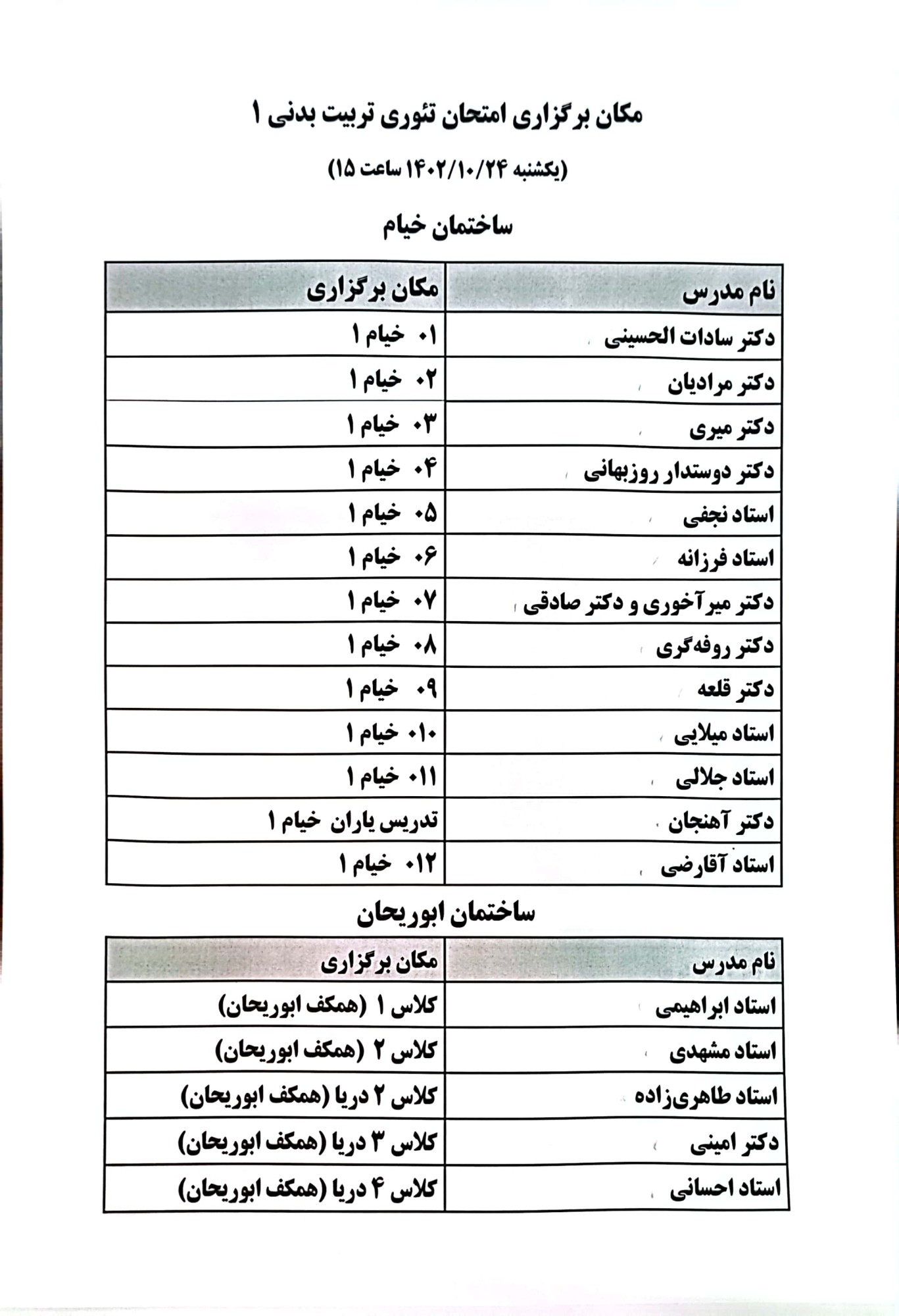 مکان برگزاری امتحان تئوری تربیت بدنی ۱

(یکشنبه ۱۴۰۲/۱۰/۲۴ ساعت ۱۵)

ساختمان خیام

| نام مدرس | مکان برگزاری |
|---|---|
| دکتر سادات الحسینی | ۰۱ خیام ۱ |
| دکتر مرادیان | ۰۲ خیام ۱ |
| دکتر میری | ۰۳ خیام ۱ |
| دکتر دوستدار روزبهانی | ۰۴ خیام ۱ |
| استاد نجفی | ۰۵ خیام ۱ |
| استاد فرزانه | ۰۶ خیام ۱ |
| دکتر میرآخوری و دکتر صادقی | ۰۷ خیام ۱ |
| دکتر روفه‌گری | ۰۸ خیام ۱ |
| دکتر قلعه | ۰۹ خیام ۱ |
| استاد میلایی | ۰۱۰ خیام ۱ |
| استاد جلالی | ۰۱۱ خیام ۱ |
| دکتر آهنجان | تدریس یاران خیام ۱ |
| استاد آقارضی | ۰۱۲ خیام ۱ |

ساختمان ابوریحان

| نام مدرس | مکان برگزاری |
|---|---|
| استاد ابراهیمی | کلاس ۱ (همکف ابوریحان) |
| استاد مشهدی | کلاس ۲ (همکف ابوریحان) |
| استاد طاهری‌زاده | کلاس ۲ دریا (همکف ابوریحان) |
| دکتر امینی | کلاس ۳ دریا (همکف ابوریحان) |
| استاد احسانی | کلاس ۴ دریا (همکف ابوریحان) |